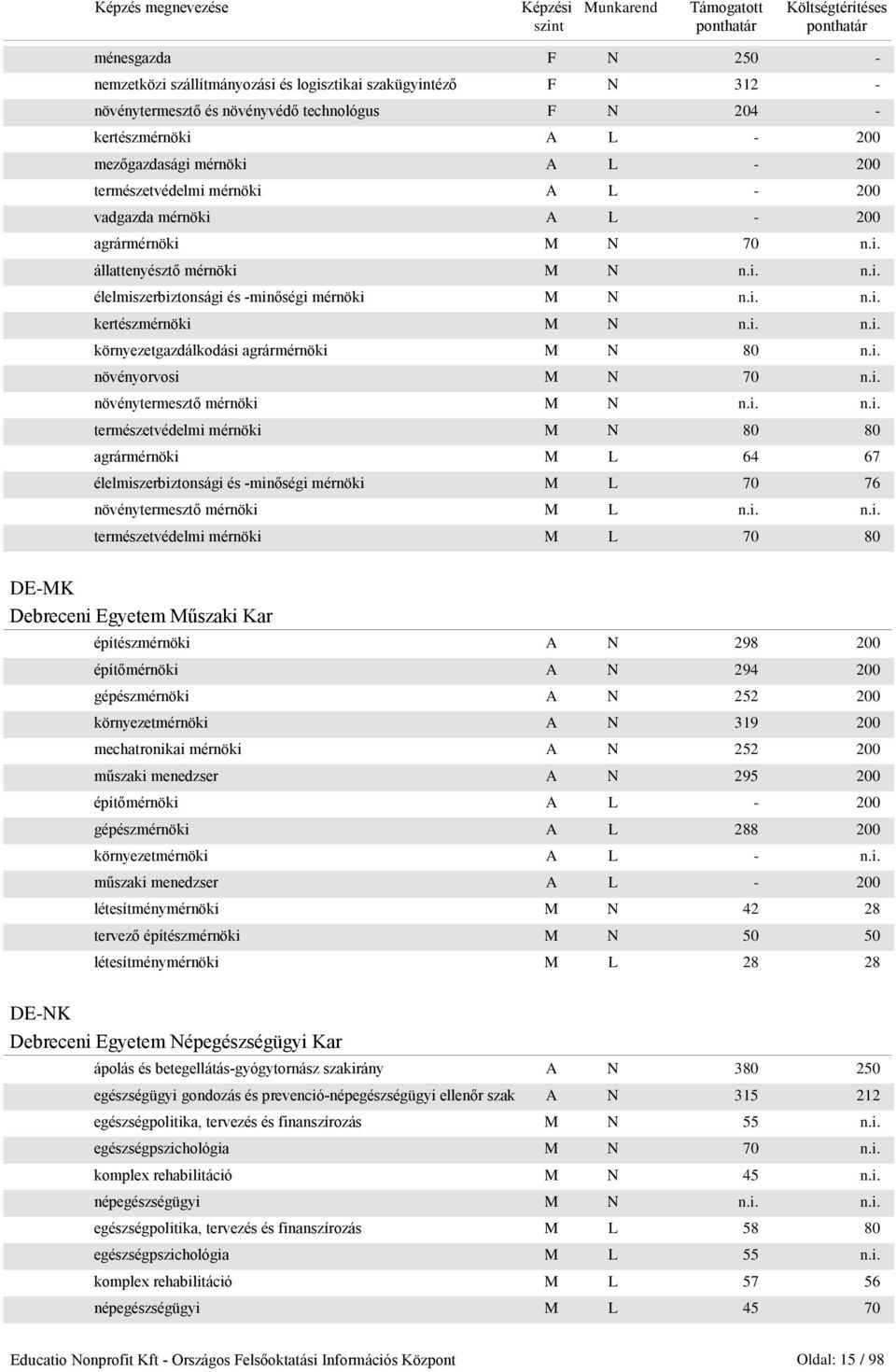 | Képzés megnevezése | Képzési szint | Munkarend | Támogatott ponthatár | Költségtérítéses ponthatár |
|---|---|---|---|---|
| ménesgazda | F | N | 250 | - |
| nemzetközi szállítmányozási és logisztikai szakügyintéző | F | N | 312 | - |
| növénytermesztő és növényvédő technológus | F | N | 204 | - |
| kertészmérnöki | A | L | - | 200 |
| mezőgazdasági mérnöki | A | L | - | 200 |
| természetvédelmi mérnöki | A | L | - | 200 |
| vadgazda mérnöki | A | L | - | 200 |
| agrármérnöki | M | N | 70 | n.i. |
| állattenyésztő mérnöki | M | N | n.i. | n.i. |
| élelmiszerbiztonsági és -minőségi mérnöki | M | N | n.i. | n.i. |
| kertészmérnöki | M | N | n.i. | n.i. |
| környezetgazdálkodási agrármérnöki | M | N | 80 | n.i. |
| növényorvosi | M | N | 70 | n.i. |
| növénytermesztő mérnöki | M | N | n.i. | n.i. |
| természetvédelmi mérnöki | M | N | 80 | 80 |
| agrármérnöki | M | L | 64 | 67 |
| élelmiszerbiztonsági és -minőségi mérnöki | M | L | 70 | 76 |
| növénytermesztő mérnöki | M | L | n.i. | n.i. |
| természetvédelmi mérnöki | M | L | 70 | 80 |

DE-MK
Debreceni Egyetem Műszaki Kar

| | | | | |
|---|---|---|---|---|
| építészmérnöki | A | N | 298 | 200 |
| építőmérnöki | A | N | 294 | 200 |
| gépészmérnöki | A | N | 252 | 200 |
| környezetmérnöki | A | N | 319 | 200 |
| mechatronikai mérnöki | A | N | 252 | 200 |
| műszaki menedzser | A | N | 295 | 200 |
| építőmérnöki | A | L | - | 200 |
| gépészmérnöki | A | L | 288 | 200 |
| környezetmérnöki | A | L | - | n.i. |
| műszaki menedzser | A | L | - | 200 |
| létesítménymérnöki | M | N | 42 | 28 |
| tervező építészmérnöki | M | N | 50 | 50 |
| létesítménymérnöki | M | L | 28 | 28 |

DE-NK
Debreceni Egyetem Népegészségügyi Kar

| | | | | |
|---|---|---|---|---|
| ápolás és betegellátás-gyógytornász szakirány | A | N | 380 | 250 |
| egészségügyi gondozás és prevenció-népegészségügyi ellenőr szak | A | N | 315 | 212 |
| egészségpolitika, tervezés és finanszírozás | M | N | 55 | n.i. |
| egészségpszichológia | M | N | 70 | n.i. |
| komplex rehabilitáció | M | N | 45 | n.i. |
| népegészségügyi | M | N | n.i. | n.i. |
| egészségpolitika, tervezés és finanszírozás | M | L | 58 | 80 |
| egészségpszichológia | M | L | 55 | n.i. |
| komplex rehabilitáció | M | L | 57 | 56 |
| népegészségügyi | M | L | 45 | 70 |

Educatio Nonprofit Kft - Országos Felsőoktatási Információs Központ Oldal: 15 / 98